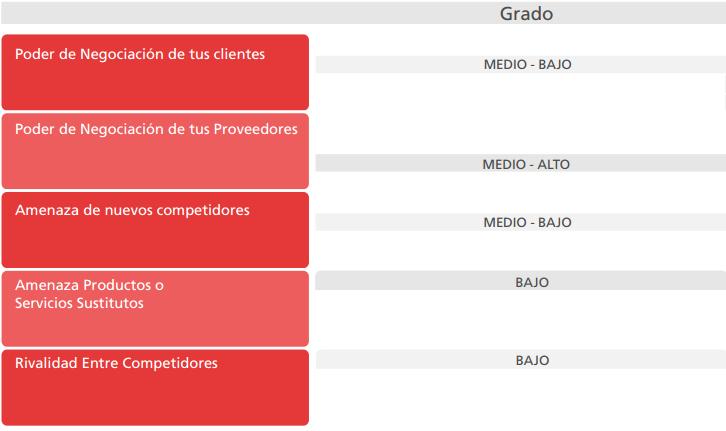 | | Grado |
|---|---|
| Poder de Negociación de tus clientes | MEDIO - BAJO |
| Poder de Negociación de tus Proveedores | MEDIO - ALTO |
| Amenaza de nuevos competidores | MEDIO - BAJO |
| Amenaza Productos o Servicios Sustitutos | BAJO |
| Rivalidad Entre Competidores | BAJO |